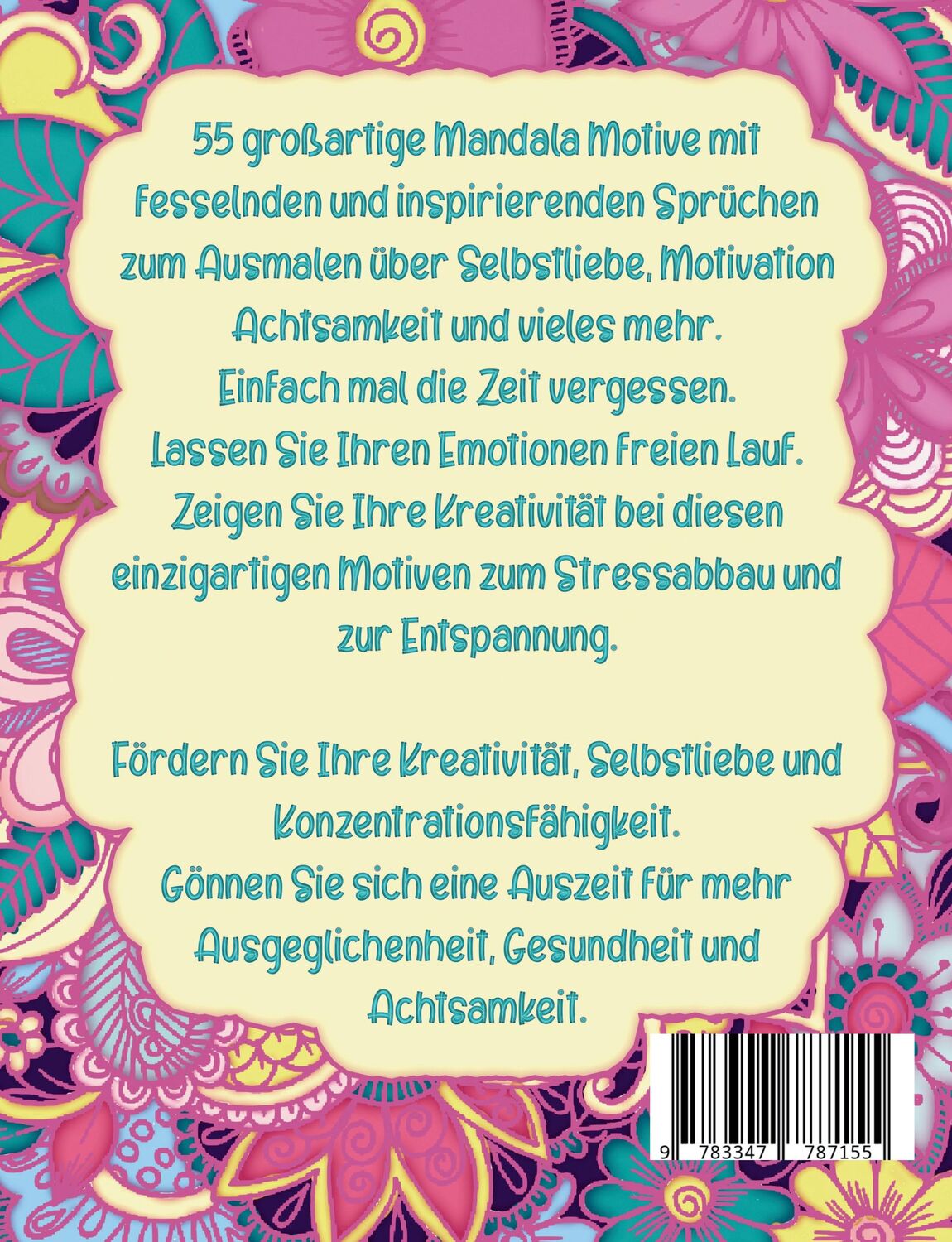 55 großartige Mandala Motive mit fesselnden und inspirierenden Sprüchen zum Ausmalen über Selbstliebe, Motivation Achtsamkeit und vieles mehr.
Einfach mal die Zeit vergessen.
Lassen Sie Ihren Emotionen freien Lauf.
Zeigen Sie Ihre Kreativität bei diesen einzigartigen Motiven zum Stressabbau und zur Entspannung.

Fördern Sie Ihre Kreativität, Selbstliebe und Konzentrationsfähigkeit.
Gönnen Sie sich eine Auszeit für mehr Ausgeglichenheit, Gesundheit und Achtsamkeit.

9 783347 787155